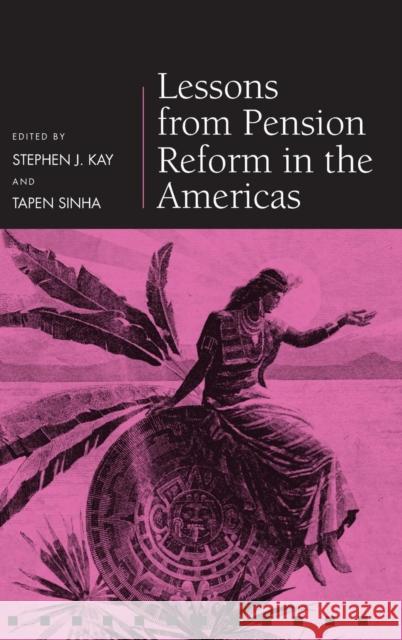 EDITED BY
STEPHEN J. KAY
AND
TAPEN SINHA

Lessons from Pension Reform in the Americas